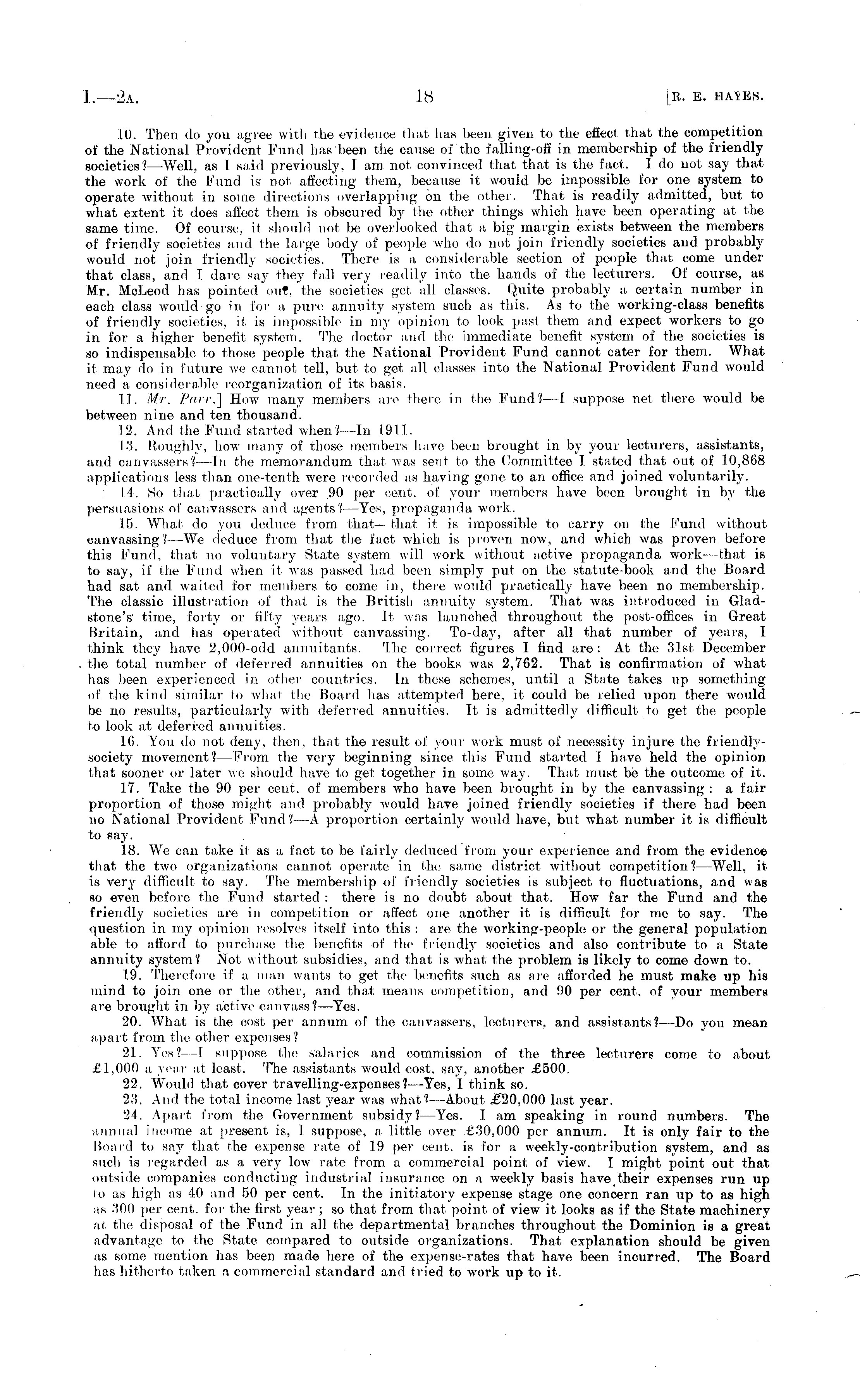 I.—2A. 18 [R. E. HAYES.

10. Then do you agree with the evidence that has been given to the effect that the competition of the National Provident Fund has been the cause of the falling-off in membership of the friendly societies?—Well, as I said previously, I am not convinced that that is the fact. I do not say that the work of the Fund is not affecting them, because it would be impossible for one system to operate without in some directions overlapping on the other. That is readily admitted, but to what extent it does affect them is obscured by the other things which have been operating at the same time. Of course, it should not be overlooked that a big margin exists between the members of friendly societies and the large body of people who do not join friendly societies and probably would not join friendly societies. There is a considerable section of people that come under that class, and I dare say they fall very readily into the hands of the lecturers. Of course, as Mr. McLeod has pointed out, the societies get all classes. Quite probably a certain number in each class would go in for a pure annuity system such as this. As to the working-class benefits of friendly societies, it is impossible in my opinion to look past them and expect workers to go in for a higher benefit system. The doctor and the immediate benefit system of the societies is so indispensable to those people that the National Provident Fund cannot cater for them. What it may do in future we cannot tell, but to get all classes into the National Provident Fund would need a considerable reorganization of its basis.

11. Mr. Parr.] How many members are there in the Fund?—I suppose net there would be between nine and ten thousand.

12. And the Fund started when?—In 1911.

13. Roughly, how many of those members have been brought in by your lecturers, assistants, and canvassers?—In the memorandum that was sent to the Committee I stated that out of 10,868 applications less than one-tenth were recorded as having gone to an office and joined voluntarily.

14. So that practically over 90 per cent. of your members have been brought in by the persuasions of canvassers and agents?—Yes, propaganda work.

15. What do you deduce from that—that it is impossible to carry on the Fund without canvassing?—We deduce from that the fact which is proven now, and which was proven before this Fund, that no voluntary State system will work without active propaganda work—that is to say, if the Fund when it was passed had been simply put on the statute-book and the Board had sat and waited for members to come in, there would practically have been no membership. The classic illustration of that is the British annuity system. That was introduced in Gladstone's time, forty or fifty years ago. It was launched throughout the post-offices in Great Britain, and has operated without canvassing. To-day, after all that number of years, I think they have 2,000-odd annuitants. The correct figures I find are: At the 31st December the total number of deferred annuities on the books was 2,762. That is confirmation of what has been experienced in other countries. In these schemes, until a State takes up something of the kind similar to what the Board has attempted here, it could be relied upon there would be no results, particularly with deferred annuities. It is admittedly difficult to get the people to look at deferred annuities.

16. You do not deny, then, that the result of your work must of necessity injure the friendly-society movement?—From the very beginning since this Fund started I have held the opinion that sooner or later we should have to get together in some way. That must be the outcome of it.

17. Take the 90 per cent. of members who have been brought in by the canvassing: a fair proportion of those might and probably would have joined friendly societies if there had been no National Provident Fund?—A proportion certainly would have, but what number it is difficult to say.

18. We can take it as a fact to be fairly deduced from your experience and from the evidence that the two organizations cannot operate in the same district without competition?—Well, it is very difficult to say. The membership of friendly societies is subject to fluctuations, and was so even before the Fund started: there is no doubt about that. How far the Fund and the friendly societies are in competition or affect one another it is difficult for me to say. The question in my opinion resolves itself into this: are the working-people or the general population able to afford to purchase the benefits of the friendly societies and also contribute to a State annuity system? Not without subsidies, and that is what the problem is likely to come down to.

19. Therefore if a man wants to get the benefits such as are afforded he must make up his mind to join one or the other, and that means competition, and 90 per cent. of your members are brought in by active canvass?—Yes.

20. What is the cost per annum of the canvassers, lecturers, and assistants?—Do you mean apart from the other expenses?

21. Yes?—I suppose the salaries and commission of the three lecturers come to about £1,000 a year at least. The assistants would cost, say, another £500.

22. Would that cover travelling-expenses?—Yes, I think so.

23. And the total income last year was what?—About £20,000 last year.

24. Apart from the Government subsidy?—Yes. I am speaking in round numbers. The annual income at present is, I suppose, a little over £30,000 per annum. It is only fair to the Board to say that the expense rate of 19 per cent. is for a weekly-contribution system, and as such is regarded as a very low rate from a commercial point of view. I might point out that outside companies conducting industrial insurance on a weekly basis have their expenses run up to as high as 40 and 50 per cent. In the initiatory expense stage one concern ran up to as high as 300 per cent. for the first year; so that from that point of view it looks as if the State machinery at the disposal of the Fund in all the departmental branches throughout the Dominion is a great advantage to the State compared to outside organizations. That explanation should be given as some mention has been made here of the expense-rates that have been incurred. The Board has hitherto taken a commercial standard and tried to work up to it.